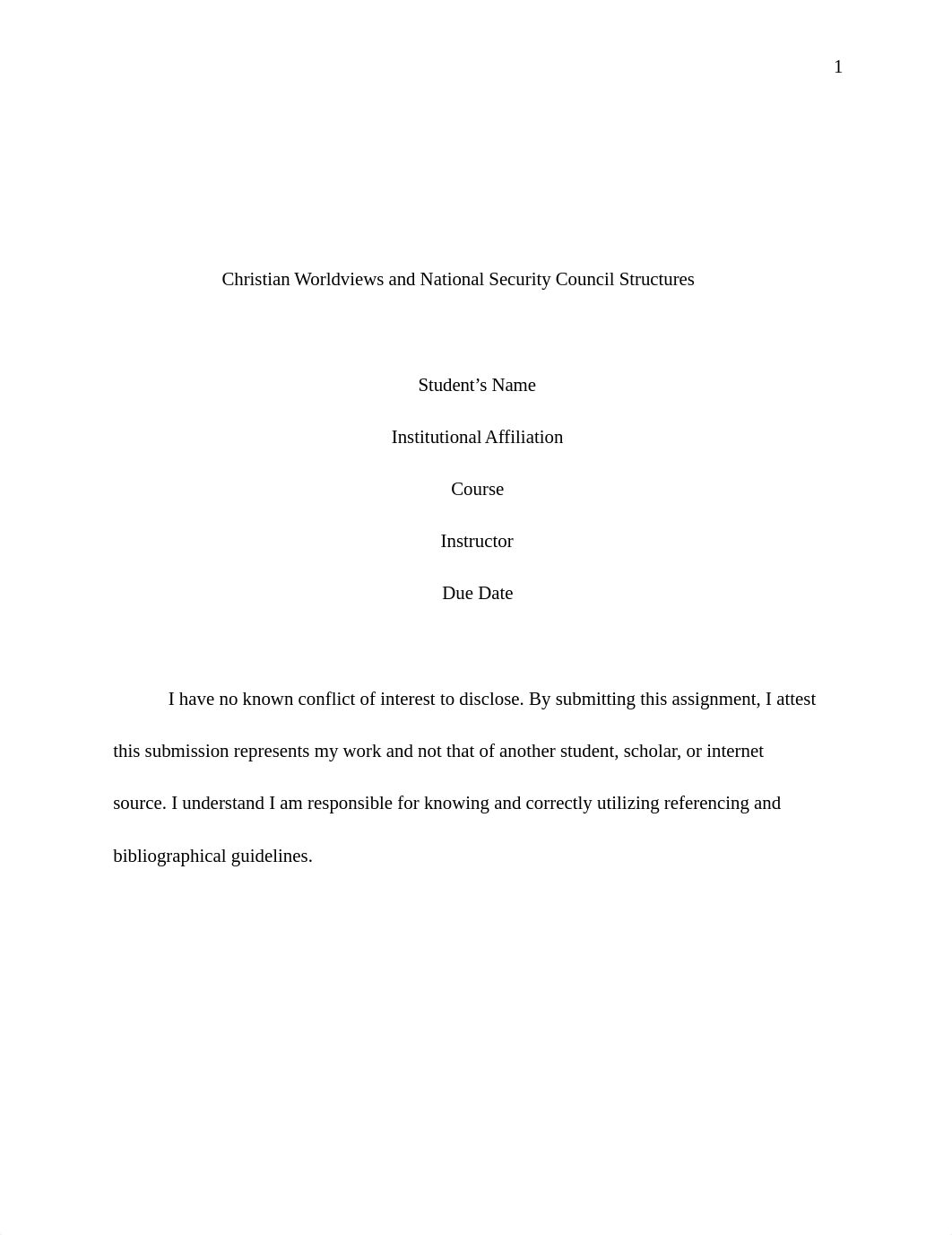 1

Christian Worldviews and National Security Council Structures

Student’s Name

Institutional Affiliation

Course

Instructor

Due Date

I have no known conflict of interest to disclose. By submitting this assignment, I attest this submission represents my work and not that of another student, scholar, or internet source. I understand I am responsible for knowing and correctly utilizing referencing and bibliographical guidelines.